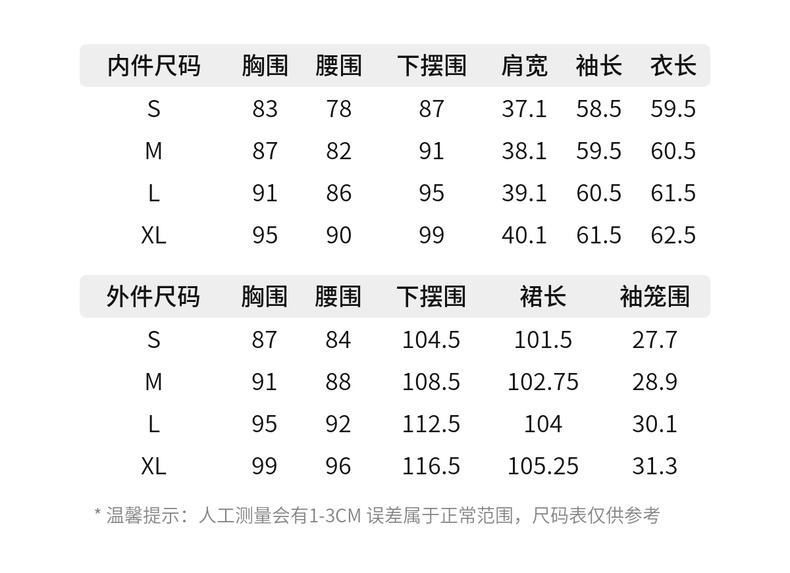 | 内件尺码 | 胸围 | 腰围 | 下摆围 | 肩宽 | 袖长 | 衣长 |
|---|---|---|---|---|---|---|
| S | 83 | 78 | 87 | 37.1 | 58.5 | 59.5 |
| M | 87 | 82 | 91 | 38.1 | 59.5 | 60.5 |
| L | 91 | 86 | 95 | 39.1 | 60.5 | 61.5 |
| XL | 95 | 90 | 99 | 40.1 | 61.5 | 62.5 |

| 外件尺码 | 胸围 | 腰围 | 下摆围 | 裙长 | 袖笼围 |
|---|---|---|---|---|---|
| S | 87 | 84 | 104.5 | 101.5 | 27.7 |
| M | 91 | 88 | 108.5 | 102.75 | 28.9 |
| L | 95 | 92 | 112.5 | 104 | 30.1 |
| XL | 99 | 96 | 116.5 | 105.25 | 31.3 |

* 温馨提示：人工测量会有1-3CM误差属于正常范围，尺码表仅供参考